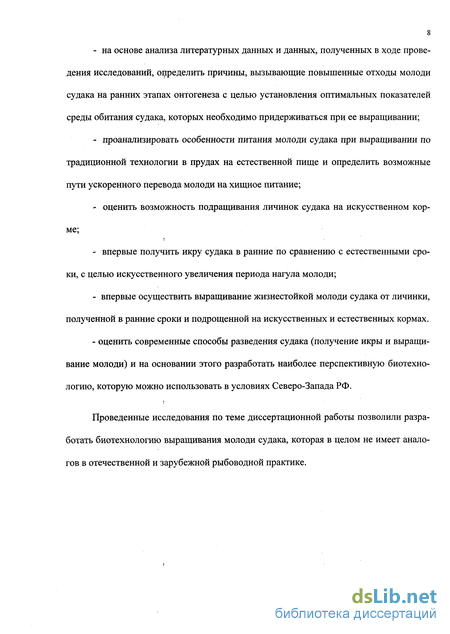 8

- на основе анализа литературных данных и данных, полученных в ходе проведения исследований, определить причины, вызывающие повышенные отходы молоди судака на ранних этапах онтогенеза с целью установления оптимальных показателей среды обитания судака, которых необходимо придерживаться при ее выращивании;

- проанализировать особенности питания молоди судака при выращивании по традиционной технологии в прудах на естественной пище и определить возможные пути ускоренного перевода молоди на хищное питание;

- оценить возможность подращивания личинок судака на искусственном корме;

- впервые получить икру судака в ранние по сравнению с естественными сроки, с целью искусственного увеличения периода нагула молоди;

- впервые осуществить выращивание жизнестойкой молоди судака от личинки, полученной в ранние сроки и подрощенной на искусственных и естественных кормах.

- оценить современные способы разведения судака (получение икры и выращивание молоди) и на основании этого разработать наиболее перспективную биотехнологию, которую можно использовать в условиях Северо-Запада РФ.

Проведенные исследования по теме диссертационной работы позволили разработать биотехнологию выращивания молоди судака, которая в целом не имеет аналогов в отечественной и зарубежной рыбоводной практике.

dsLib.net
библиотека диссертаций